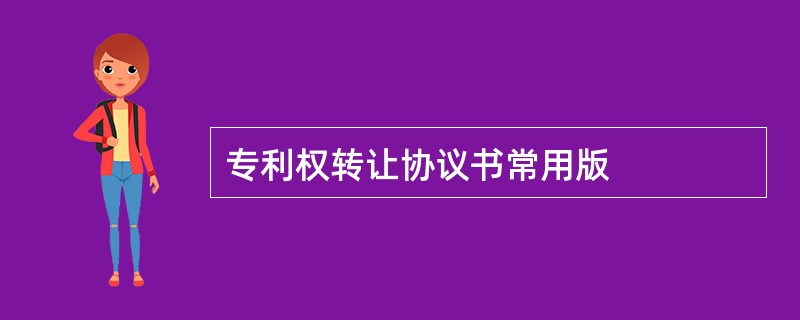 专利权转让协议书常用版